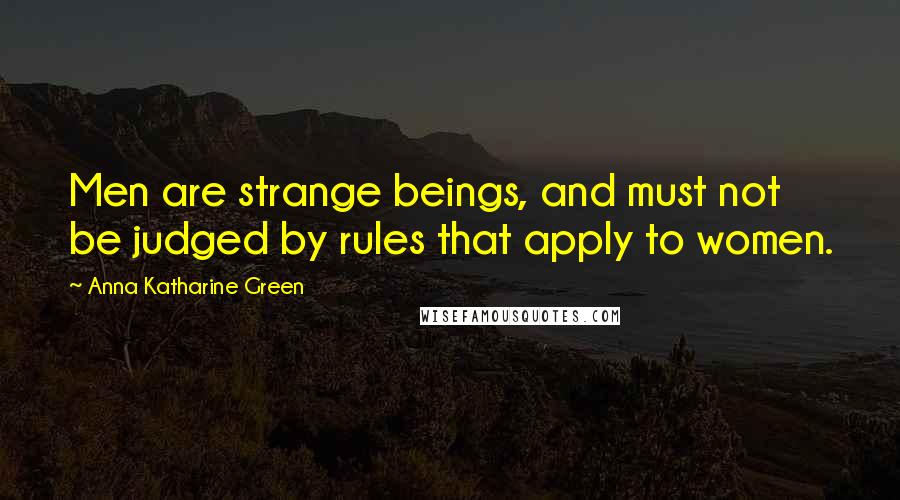 Men are strange beings, and must not be judged by rules that apply to women.

~ Anna Katharine Green

WISEFAMOUSQUOTES.COM